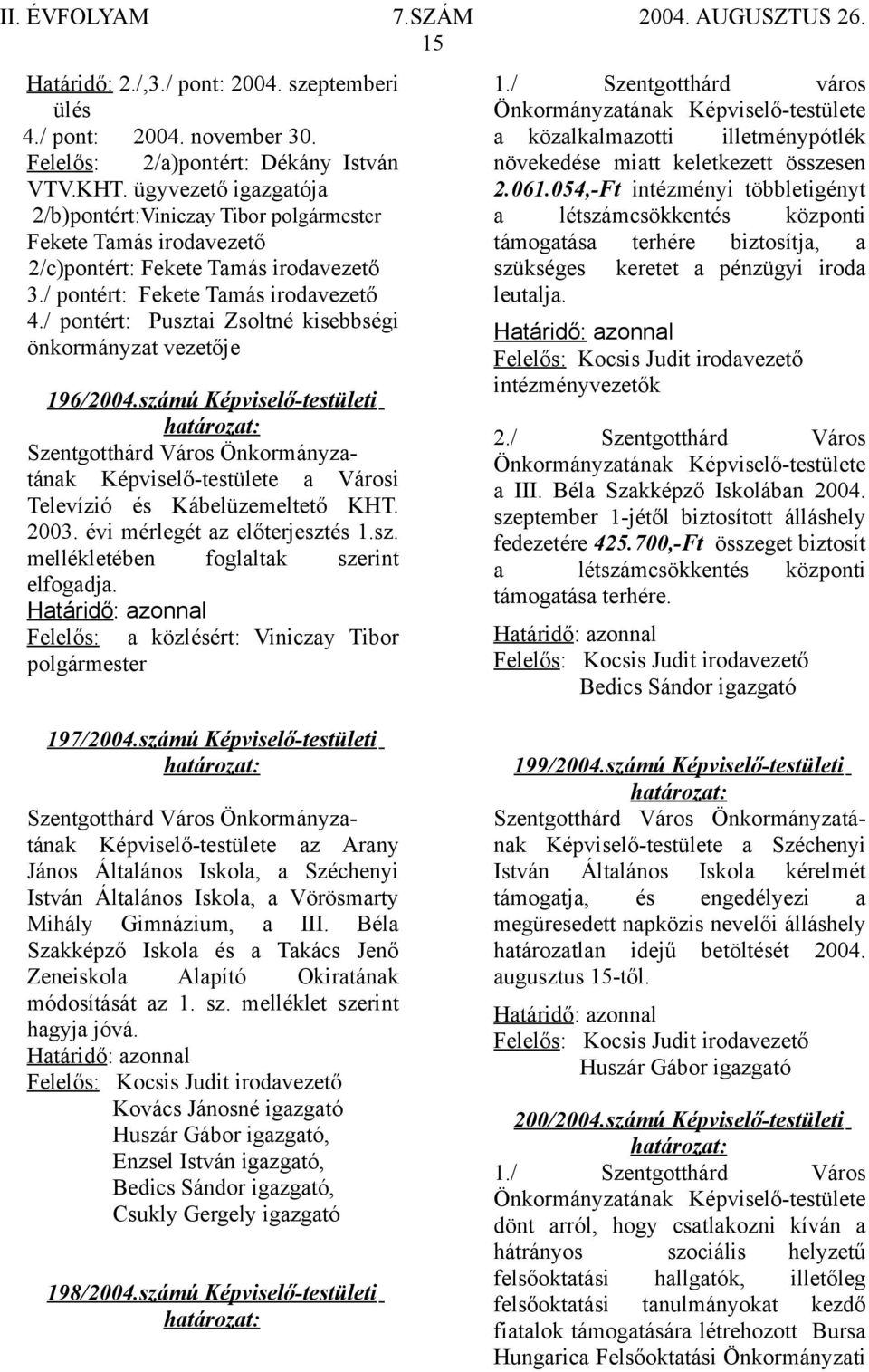 II. ÉVFOLYAM 7.SZÁM 2004. AUGUSZTUS 26.
15

Határidő: 2./,3./ pont: 2004. szeptemberi ülés
4./ pont: 2004. november 30.
Felelős: 2/a)pontért: Dékány István VTV.KHT. ügyvezető igazgatója
2/b)pontért:Viniczay Tibor polgármester
Fekete Tamás irodavezető
2/c)pontért: Fekete Tamás irodavezető
3./ pontért: Fekete Tamás irodavezető
4./ pontért: Pusztai Zsoltné kisebbségi önkormányzat vezetője

196/2004.számú Képviselő-testületi határozat:
Szentgotthárd Város Önkormányzatának Képviselő-testülete a Városi Televízió és Kábelüzemeltető KHT. 2003. évi mérlegét az előterjesztés 1.sz. mellékletében foglaltak szerint elfogadja.
Határidő: azonnal
Felelős: a közlésért: Viniczay Tibor polgármester

197/2004.számú Képviselő-testületi határozat:

Szentgotthárd Város Önkormányzatának Képviselő-testülete az Arany János Általános Iskola, a Széchenyi István Általános Iskola, a Vörösmarty Mihály Gimnázium, a III. Béla Szakképző Iskola és a Takács Jenő Zeneiskola Alapító Okiratának módosítását az 1. sz. melléklet szerint hagyja jóvá.
Határidő: azonnal
Felelős: Kocsis Judit irodavezető
Kovács Jánosné igazgató
Huszár Gábor igazgató,
Enzsel István igazgató,
Bedics Sándor igazgató,
Csukly Gergely igazgató

198/2004.számú Képviselő-testületi határozat:

1./ Szentgotthárd város Önkormányzatának Képviselő-testülete a közalkalmazotti illetménypótlék növekedése miatt keletkezett összesen 2.061.054,-Ft intézményi többletigényt a létszámcsökkentés központi támogatása terhére biztosítja, a szükséges keretet a pénzügyi iroda leutalja.
Határidő: azonnal
Felelős: Kocsis Judit irodavezető intézményvezetők

2./ Szentgotthárd Város Önkormányzatának Képviselő-testülete a III. Béla Szakképző Iskolában 2004. szeptember 1-jétől biztosított álláshely fedezetére 425.700,-Ft összeget biztosít a létszámcsökkentés központi támogatása terhére.
Határidő: azonnal
Felelős: Kocsis Judit irodavezető
Bedics Sándor igazgató

199/2004.számú Képviselő-testületi határozat:
Szentgotthárd Város Önkormányzatának Képviselő-testülete a Széchenyi István Általános Iskola kérelmét támogatja, és engedélyezi a megüresedett napközis nevelői álláshely határozatlan idejű betöltését 2004. augusztus 15-től.
Határidő: azonnal
Felelős: Kocsis Judit irodavezető
Huszár Gábor igazgató

200/2004.számú Képviselő-testületi határozat:
1./ Szentgotthárd Város Önkormányzatának Képviselő-testülete dönt arról, hogy csatlakozni kíván a hátrányos szociális helyzetű felsőoktatási hallgatók, illetőleg felsőoktatási tanulmányokat kezdő fiatalok támogatására létrehozott Bursa Hungarica Felsőoktatási Önkormányzati